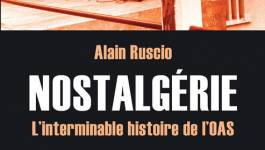 Alain Ruscio

NOSTALGÉRIE

L'interminable histoire de l'OAS